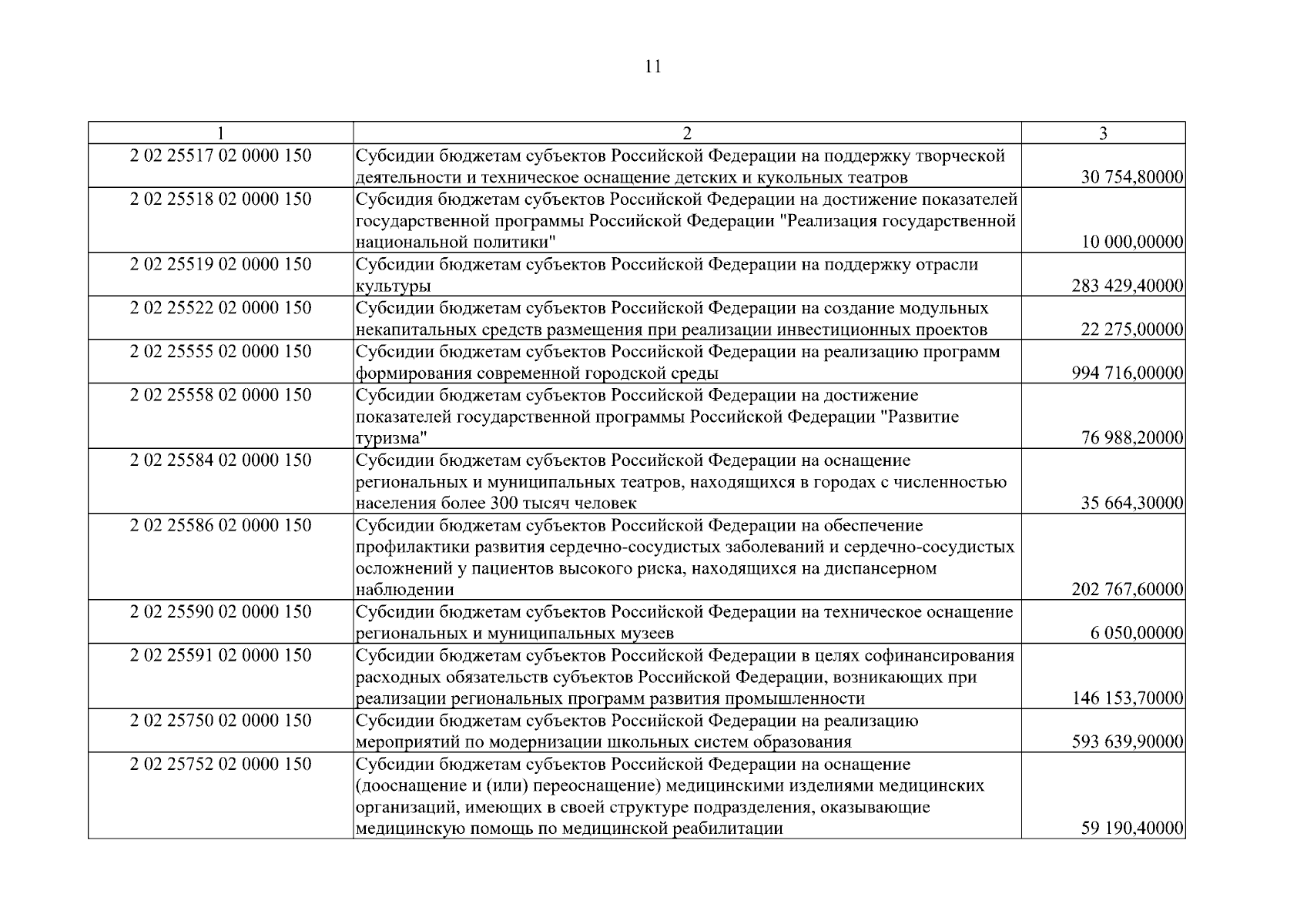 11

| 1 | 2 | 3 |
|---|---|---|
| 2 02 25517 02 0000 150 | Субсидии бюджетам субъектов Российской Федерации на поддержку творческой деятельности и техническое оснащение детских и кукольных театров | 30 754,80000 |
| 2 02 25518 02 0000 150 | Субсидия бюджетам субъектов Российской Федерации на достижение показателей государственной программы Российской Федерации "Реализация государственной национальной политики" | 10 000,00000 |
| 2 02 25519 02 0000 150 | Субсидии бюджетам субъектов Российской Федерации на поддержку отрасли культуры | 283 429,40000 |
| 2 02 25522 02 0000 150 | Субсидии бюджетам субъектов Российской Федерации на создание модульных некапитальных средств размещения при реализации инвестиционных проектов | 22 275,00000 |
| 2 02 25555 02 0000 150 | Субсидии бюджетам субъектов Российской Федерации на реализацию программ формирования современной городской среды | 994 716,00000 |
| 2 02 25558 02 0000 150 | Субсидии бюджетам субъектов Российской Федерации на достижение показателей государственной программы Российской Федерации "Развитие туризма" | 76 988,20000 |
| 2 02 25584 02 0000 150 | Субсидии бюджетам субъектов Российской Федерации на оснащение региональных и муниципальных театров, находящихся в городах с численностью населения более 300 тысяч человек | 35 664,30000 |
| 2 02 25586 02 0000 150 | Субсидии бюджетам субъектов Российской Федерации на обеспечение профилактики развития сердечно-сосудистых заболеваний и сердечно-сосудистых осложнений у пациентов высокого риска, находящихся на диспансерном наблюдении | 202 767,60000 |
| 2 02 25590 02 0000 150 | Субсидии бюджетам субъектов Российской Федерации на техническое оснащение региональных и муниципальных музеев | 6 050,00000 |
| 2 02 25591 02 0000 150 | Субсидии бюджетам субъектов Российской Федерации в целях софинансирования расходных обязательств субъектов Российской Федерации, возникающих при реализации региональных программ развития промышленности | 146 153,70000 |
| 2 02 25750 02 0000 150 | Субсидии бюджетам субъектов Российской Федерации на реализацию мероприятий по модернизации школьных систем образования | 593 639,90000 |
| 2 02 25752 02 0000 150 | Субсидии бюджетам субъектов Российской Федерации на оснащение (дооснащение и (или) переоснащение) медицинскими изделиями медицинских организаций, имеющих в своей структуре подразделения, оказывающие медицинскую помощь по медицинской реабилитации | 59 190,40000 |